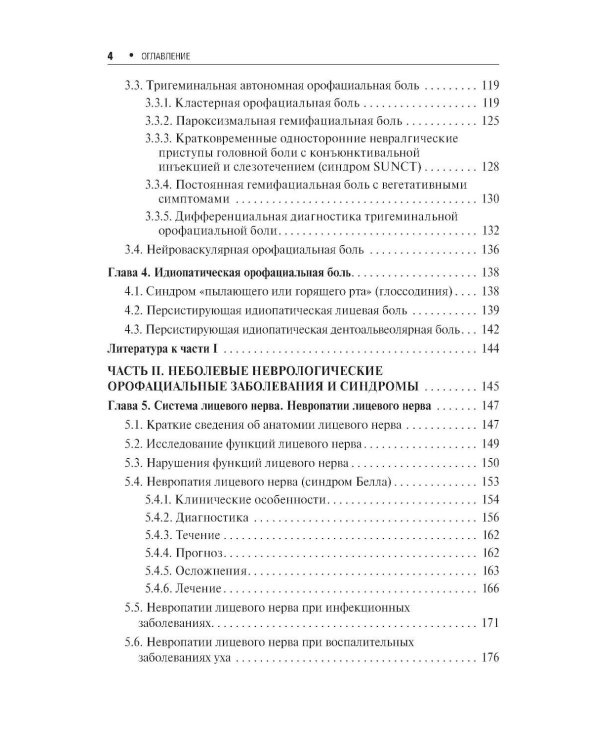 4 • ОГЛАВЛЕНИЕ

3.3. Тригеминальная автономная орофациальная боль 119

3.3.1. Кластерная орофациальная боль 119

3.3.2. Пароксизмальная гемифациальная боль 125

3.3.3. Кратковременные односторонние невралгические приступы головной боли с конъюнктивальной инъекцией и слезотечением (синдром SUNCT) 128

3.3.4. Постоянная гемифациальная боль с вегетативными симптомами 130

3.3.5. Дифференциальная диагностика тригеминальной орофациальной боли 132

3.4. Нейроваскулярная орофациальная боль 136

Глава 4. Идиопатическая орофациальная боль 138

4.1. Синдром «пылающего или горящего рта» (глоссодиния) 138

4.2. Персистирующая идиопатическая лицевая боль 139

4.3. Персистирующая идиопатическая дентоальвеолярная боль 142

Литература к части I 144

ЧАСТЬ II. НЕБОЛЕВЫЕ НЕВРОЛОГИЧЕСКИЕ ОРОФАЦИАЛЬНЫЕ ЗАБОЛЕВАНИЯ И СИНДРОМЫ 145

Глава 5. Система лицевого нерва. Невропатии лицевого нерва 147

5.1. Краткие сведения об анатомии лицевого нерва 147

5.2. Исследование функций лицевого нерва 149

5.3. Нарушения функций лицевого нерва 150

5.4. Невропатия лицевого нерва (синдром Белла) 153

5.4.1. Клинические особенности 154

5.4.2. Диагностика 156

5.4.3. Течение 162

5.4.4. Прогноз 162

5.4.5. Осложнения 163

5.4.6. Лечение 166

5.5. Невропатии лицевого нерва при инфекционных заболеваниях 171

5.6. Невропатии лицевого нерва при воспалительных заболеваниях уха 176